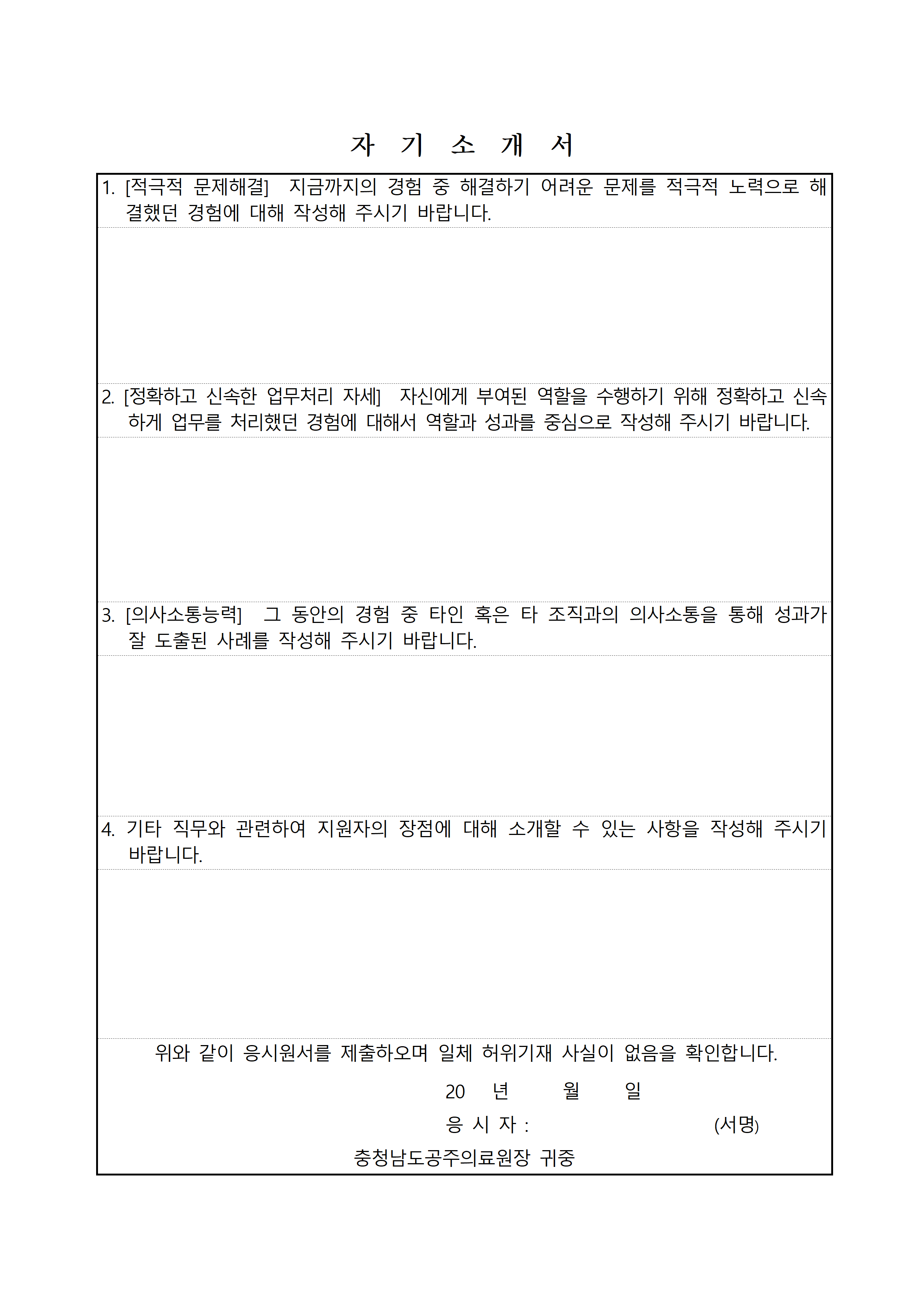 자 기 소 개 서

1. [적극적 문제해결] 지금까지의 경험 중 해결하기 어려운 문제를 적극적 노력으로 해결했던 경험에 대해 작성해 주시기 바랍니다.

2. [정확하고 신속한 업무처리 자세] 자신에게 부여된 역할을 수행하기 위해 정확하고 신속하게 업무를 처리했던 경험에 대해서 역할과 성과를 중심으로 작성해 주시기 바랍니다.

3. [의사소통능력] 그 동안의 경험 중 타인 혹은 타 조직과의 의사소통을 통해 성과가 잘 도출된 사례를 작성해 주시기 바랍니다.

4. 기타 직무와 관련하여 지원자의 장점에 대해 소개할 수 있는 사항을 작성해 주시기 바랍니다.

위와 같이 응시원서를 제출하오며 일체 허위기재 사실이 없음을 확인합니다.

20 년 월 일

응 시 자 : (서명)

충청남도공주의료원장 귀중